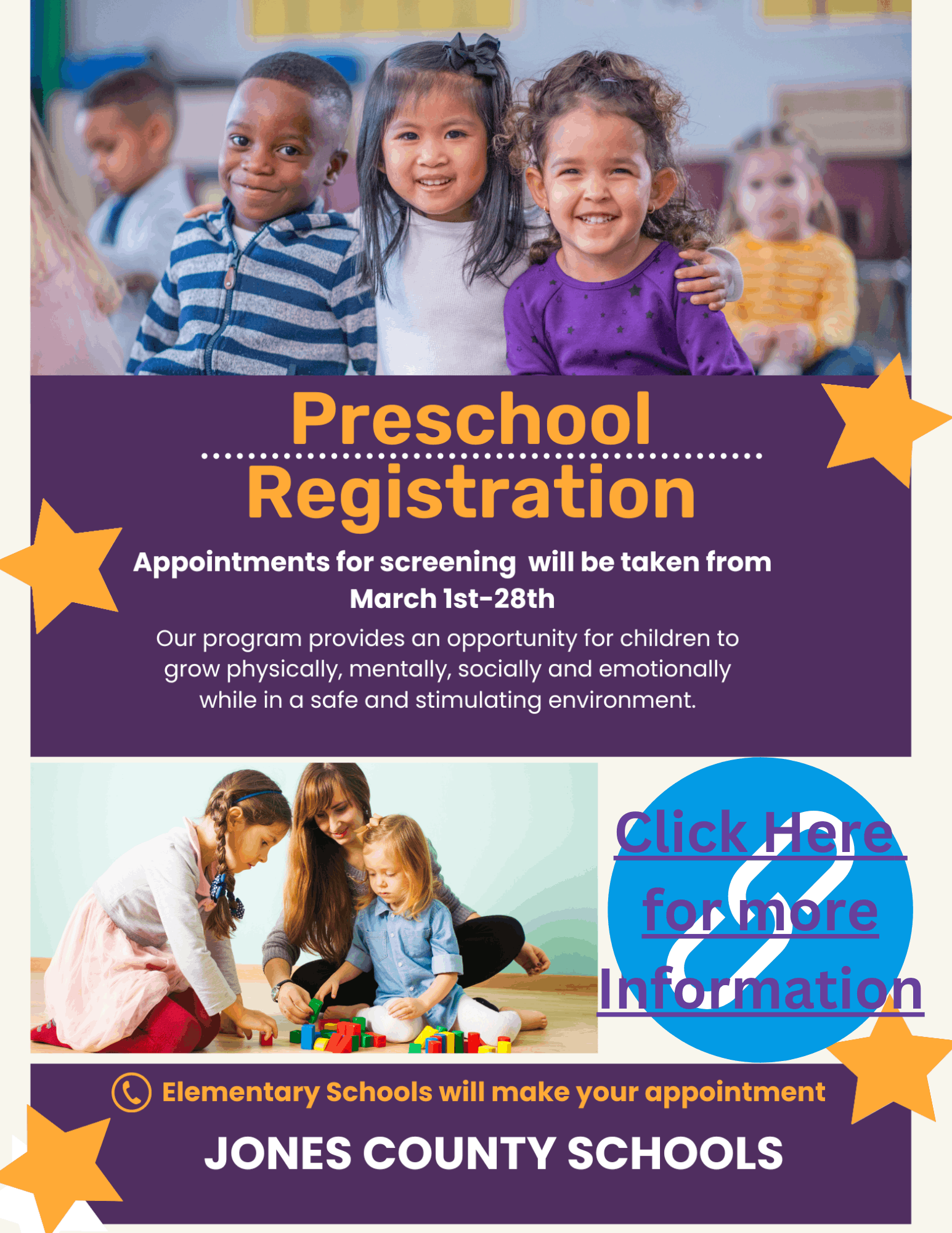 Preschool
Registration

Appointments for screening will be taken from March 1st-28th

Our program provides an opportunity for children to grow physically, mentally, socially and emotionally while in a safe and stimulating environment.

Click Here for more Information

Elementary Schools will make your appointment

JONES COUNTY SCHOOLS